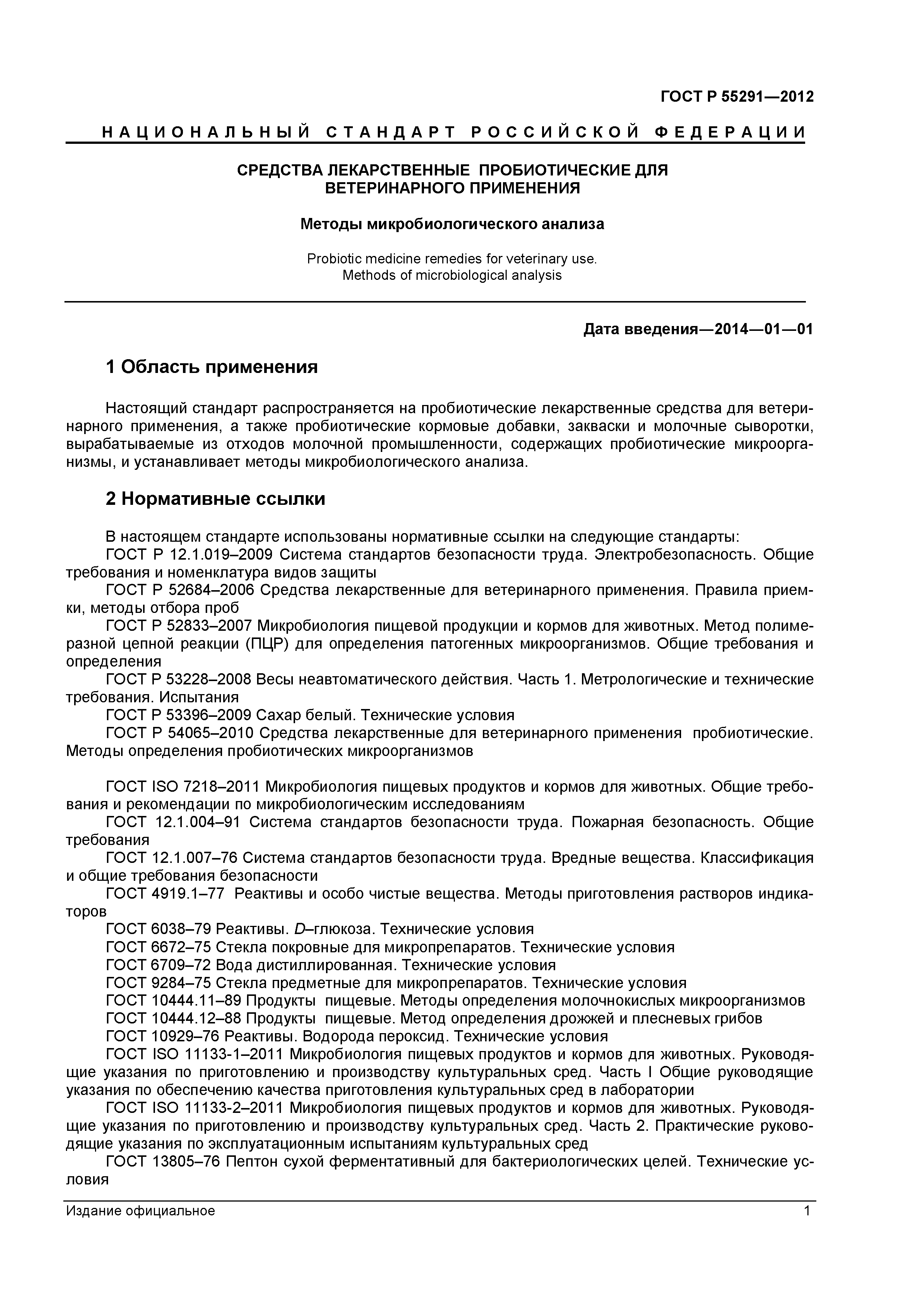 ГОСТ Р 55291—2012

НАЦИОНАЛЬНЫЙ СТАНДАРТ РОССИЙСКОЙ ФЕДЕРАЦИИ

СРЕДСТВА ЛЕКАРСТВЕННЫЕ ПРОБИОТИЧЕСКИЕ ДЛЯ ВЕТЕРИНАРНОГО ПРИМЕНЕНИЯ

Методы микробиологического анализа

Probiotic medicine remedies for veterinary use.
Methods of microbiological analysis

Дата введения—2014—01—01

1 Область применения

Настоящий стандарт распространяется на пробиотические лекарственные средства для ветеринарного применения, а также пробиотические кормовые добавки, закваски и молочные сыворотки, вырабатываемые из отходов молочной промышленности, содержащих пробиотические микроорганизмы, и устанавливает методы микробиологического анализа.

2 Нормативные ссылки

В настоящем стандарте использованы нормативные ссылки на следующие стандарты:
ГОСТ Р 12.1.019–2009 Система стандартов безопасности труда. Электробезопасность. Общие требования и номенклатура видов защиты
ГОСТ Р 52684–2006 Средства лекарственные для ветеринарного применения. Правила приемки, методы отбора проб
ГОСТ Р 52833–2007 Микробиология пищевой продукции и кормов для животных. Метод полимеразной цепной реакции (ПЦР) для определения патогенных микроорганизмов. Общие требования и определения
ГОСТ Р 53228–2008 Весы неавтоматического действия. Часть 1. Метрологические и технические требования. Испытания
ГОСТ Р 53396–2009 Сахар белый. Технические условия
ГОСТ Р 54065–2010 Средства лекарственные для ветеринарного применения пробиотические. Методы определения пробиотических микроорганизмов

ГОСТ ISO 7218–2011 Микробиология пищевых продуктов и кормов для животных. Общие требования и рекомендации по микробиологическим исследованиям
ГОСТ 12.1.004–91 Система стандартов безопасности труда. Пожарная безопасность. Общие требования
ГОСТ 12.1.007–76 Система стандартов безопасности труда. Вредные вещества. Классификация и общие требования безопасности
ГОСТ 4919.1–77 Реактивы и особо чистые вещества. Методы приготовления растворов индикаторов
ГОСТ 6038–79 Реактивы. D–глюкоза. Технические условия
ГОСТ 6672–75 Стекла покровные для микропрепаратов. Технические условия
ГОСТ 6709–72 Вода дистиллированная. Технические условия
ГОСТ 9284–75 Стекла предметные для микропрепаратов. Технические условия
ГОСТ 10444.11–89 Продукты пищевые. Методы определения молочнокислых микроорганизмов
ГОСТ 10444.12–88 Продукты пищевые. Метод определения дрожжей и плесневых грибов
ГОСТ 10929–76 Реактивы. Водорода пероксид. Технические условия
ГОСТ ISO 11133-1–2011 Микробиология пищевых продуктов и кормов для животных. Руководящие указания по приготовлению и производству культуральных сред. Часть I Общие руководящие указания по обеспечению качества приготовления культуральных сред в лаборатории
ГОСТ ISO 11133-2–2011 Микробиология пищевых продуктов и кормов для животных. Руководящие указания по приготовлению и производству культуральных сред. Часть 2. Практические руководящие указания по эксплуатационным испытаниям культуральных сред
ГОСТ 13805–76 Пептон сухой ферментативный для бактериологических целей. Технические условия

Издание официальное
1